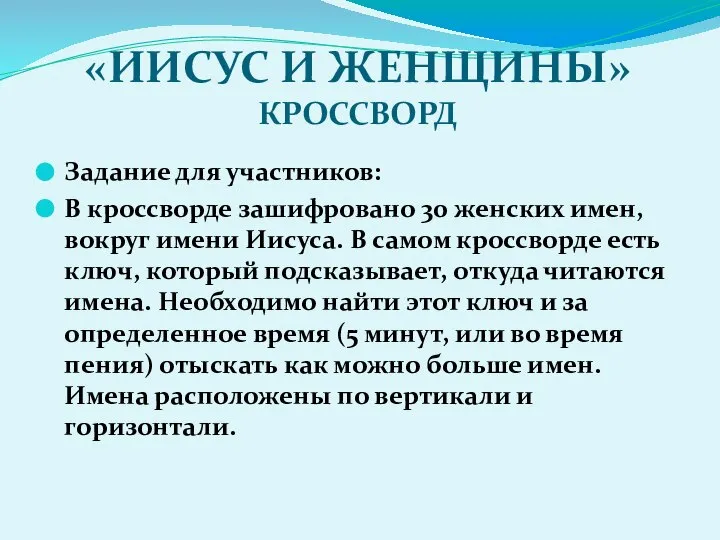 «ИИСУС И ЖЕНЩИНЫ»
КРОССВОРД

Задание для участников:

В кроссворде зашифровано 30 женских имен, вокруг имени Иисуса. В самом кроссворде есть ключ, который подсказывает, откуда читаются имена. Необходимо найти этот ключ и за определенное время (5 минут, или во время пения) отыскать как можно больше имен. Имена расположены по вертикали и горизонтали.